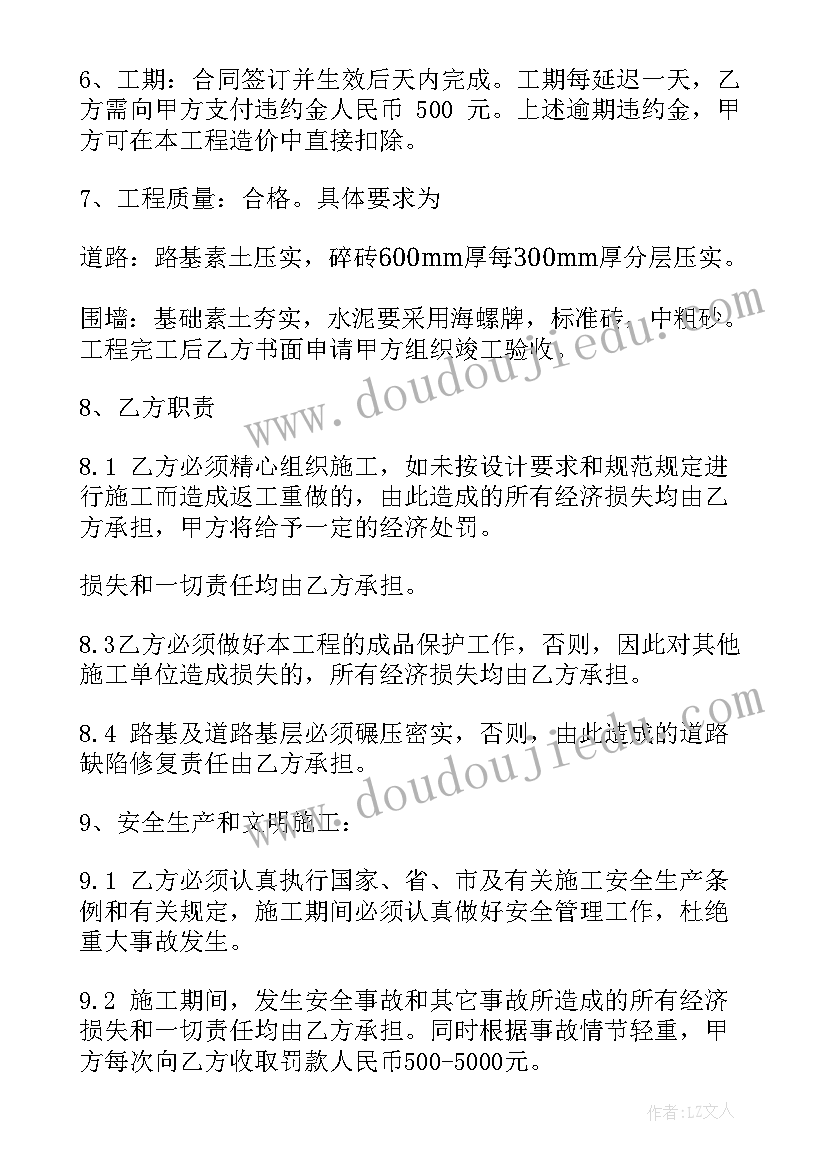 6、工期：合同签订并生效后天内完成。工期每延迟一天，乙方需向甲方支付违约金人民币 500 元。上述逾期违约金，甲方可在本工程造价中直接扣除。

7、工程质量：合格。具体要求为

道路：路基素土压实，碎砖600mm厚每300mm厚分层压实。

围墙：基础素土夯实，水泥要采用海螺牌，标准砖，中粗砂。工程完工后乙方书面申请甲方组织竣工验收。

8、乙方职责

8.1 乙方必须精心组织施工，如未按设计要求和规范规定进行施工而造成返工重做的，由此造成的所有经济损失均由乙方承担，甲方将给予一定的经济处罚。

损失和一切责任均由乙方承担。

8.3乙方必须做好本工程的成品保护工作，否则，因此对其他施工单位造成损失的，所有经济损失均由乙方承担。

8.4 路基及道路基层必须碾压密实，否则，由此造成的道路缺陷修复责任由乙方承担。

9、安全生产和文明施工：

9.1 乙方必须认真执行国家、省、市及有关施工安全生产条例和有关规定，施工期间必须认真做好安全管理工作，杜绝重大事故发生。

9.2 施工期间，发生安全事故和其它事故所造成的所有经济损失和一切责任均由乙方承担。同时根据事故情节轻重，甲方每次向乙方收取罚款人民币500-5000元。

www.doudoujiedu.com

www.doudoujiedu.com

作者：LZ文人